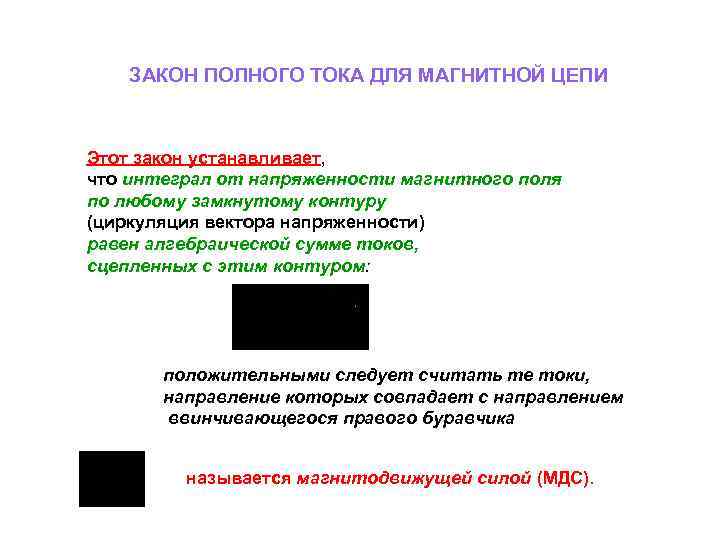 ЗАКОН ПОЛНОГО ТОКА ДЛЯ МАГНИТНОЙ ЦЕПИ

Этот закон устанавливает, что интеграл от напряженности магнитного поля по любому замкнутому контуру (циркуляция вектора напряженности) равен алгебраической сумме токов, сцепленных с этим контуром:

положительными следует считать те токи, направление которых совпадает с направлением ввинчивающегося правого буравчика

называется магнитодвижущей силой (МДС).